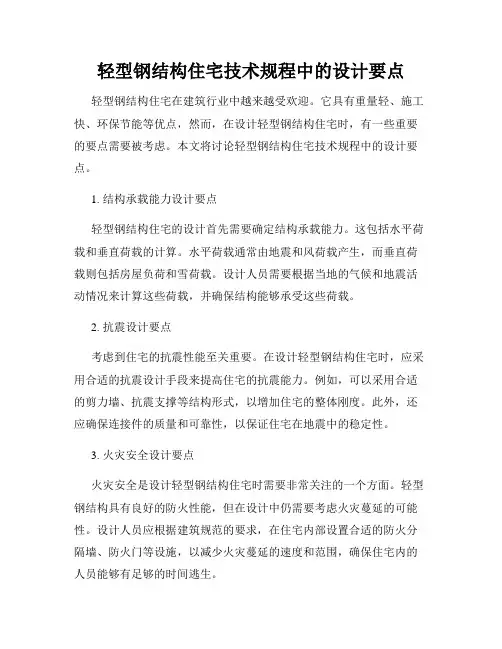 轻型钢结构住宅技术规程中的设计要点

轻型钢结构住宅在建筑行业中越来越受欢迎。它具有重量轻、施工快、环保节能等优点，然而，在设计轻型钢结构住宅时，有一些重要的要点需要被考虑。本文将讨论轻型钢结构住宅技术规程中的设计要点。

1. 结构承载能力设计要点

轻型钢结构住宅的设计首先需要确定结构承载能力。这包括水平荷载和垂直荷载的计算。水平荷载通常由地震和风荷载产生，而垂直荷载则包括房屋负荷和雪荷载。设计人员需要根据当地的气候和地震活动情况来计算这些荷载，并确保结构能够承受这些荷载。

2. 抗震设计要点

考虑到住宅的抗震性能至关重要。在设计轻型钢结构住宅时，应采用合适的抗震设计手段来提高住宅的抗震能力。例如，可以采用合适的剪力墙、抗震支撑等结构形式，以增加住宅的整体刚度。此外，还应确保连接件的质量和可靠性，以保证住宅在地震中的稳定性。

3. 火灾安全设计要点

火灾安全是设计轻型钢结构住宅时需要非常关注的一个方面。轻型钢结构具有良好的防火性能，但在设计中仍需要考虑火灾蔓延的可能性。设计人员应根据建筑规范的要求，在住宅内部设置合适的防火分隔墙、防火门等设施，以减少火灾蔓延的速度和范围，确保住宅内的人员能够有足够的时间逃生。